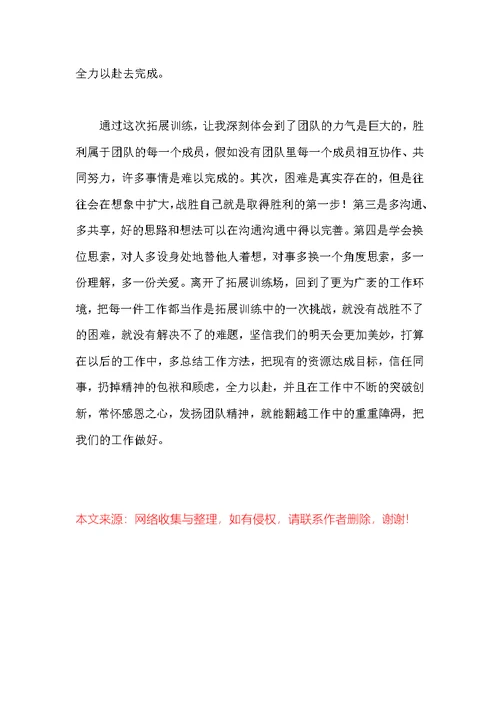 全力以赴去完成。

通过这次拓展训练，让我深刻体会到了团队的力气是巨大的，胜利属于团队的每一个成员，假如没有团队里每一个成员相互协作、共同努力，许多事情是难以完成的。其次，困难是真实存在的，但是往往会在想象中扩大，战胜自己就是取得胜利的第一步！第三是多沟通、多共享，好的思路和想法可以在沟通沟通中得以完善。第四是学会换位思索，对人多设身处地替他人着想，对事多换一个角度思索，多一份理解，多一份关爱。离开了拓展训练场，回到了更为广袤的工作环境，把每一件工作都当作是拓展训练中的一次挑战，就没有战胜不了的困难，就没有解决不了的难题，坚信我们的明天会更加美妙，打算在以后的工作中，多总结工作方法，把现有的资源达成目标，信任同事，扔掉精神的包袱和顾虑，全力以赴，并且在工作中不断的突破创新，常怀感恩之心，发扬团队精神，就能翻越工作中的重重障碍，把我们的工作做好。

本文来源：网络收集与整理，如有侵权，请联系作者删除，谢谢!